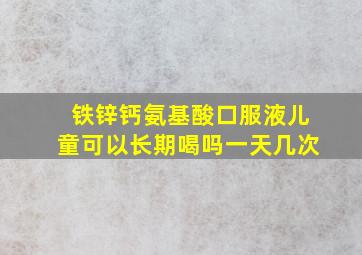 铁锌钙氨基酸口服液儿童可以长期喝吗一天几次